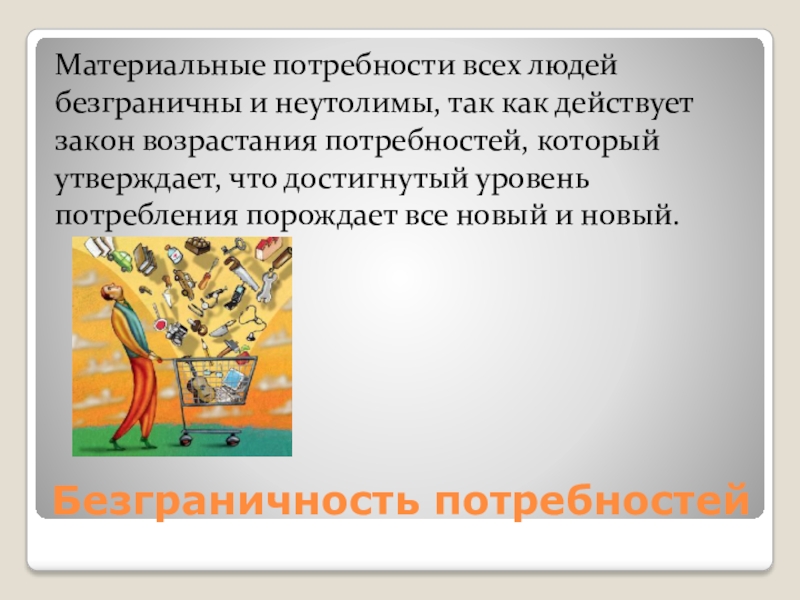 Материальные потребности всех людей безграничны и неутолимы, так как действует закон возрастания потребностей, который утверждает, что достигнутый уровень потребления порождает все новый и новый.

Безграничность потребностей